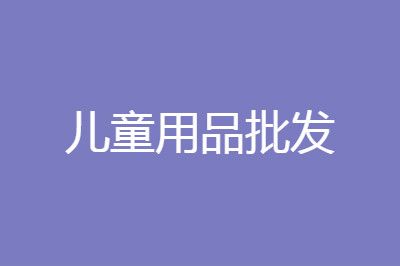 儿童用品批发